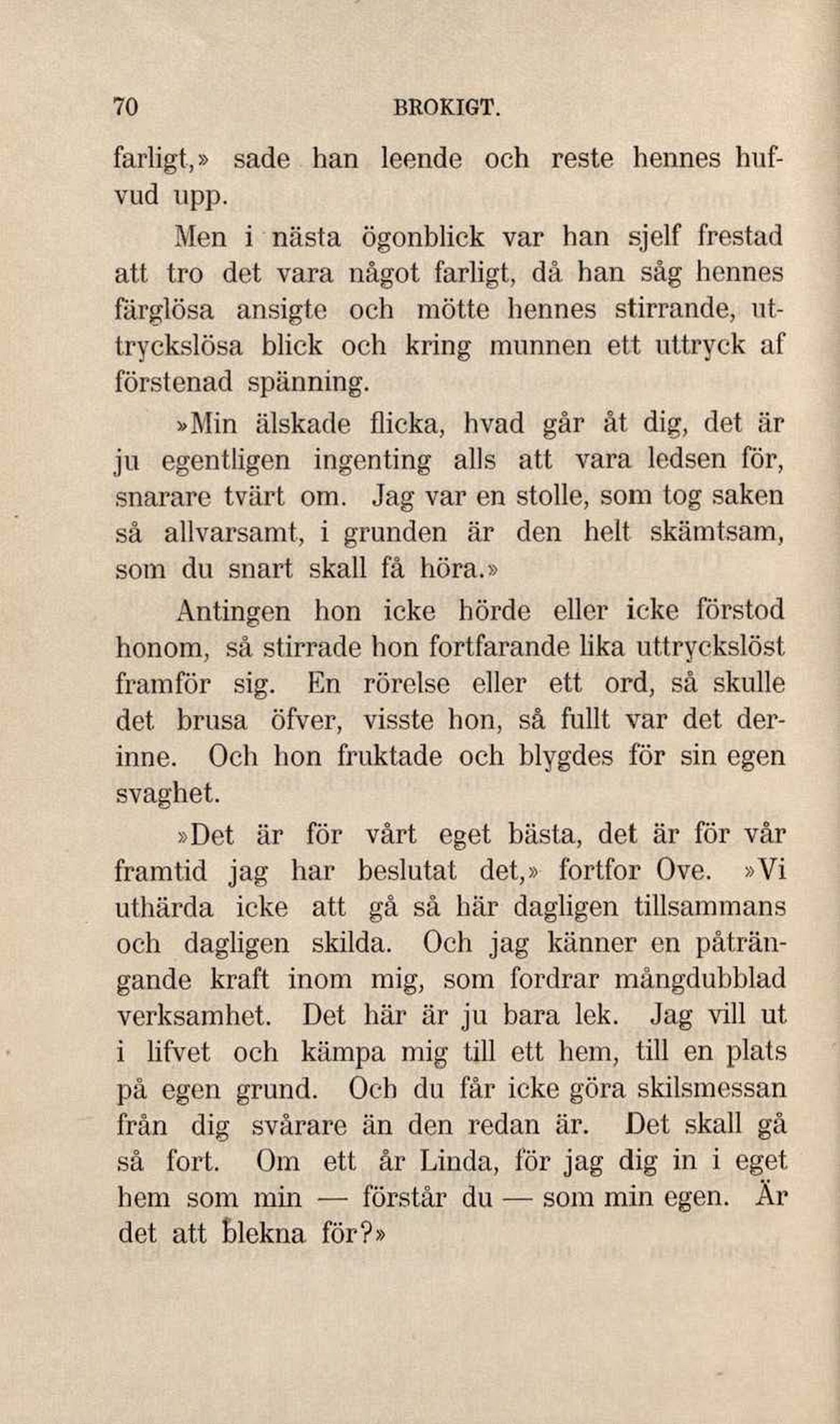 70 BROKIGT.

farligt,» sade han leende och reste hennes hufvud upp.

Men i nästa ögonblick var han sjelf frestad att tro det vara något farligt, då han såg hennes färglösa ansigte och mötte hennes stirrande, uttryckslösa blick och kring munnen ett uttryck af förstenad spänning.

»Min älskade flicka, hvad går åt dig, det är ju egentligen ingenting alls att vara ledsen för, snarare tvärt om. Jag var en stolle, som tog saken så allvarsamt, i grunden är den helt skämtsam, som du snart skall få höra.»

Antingen hon icke hörde eller icke förstod honom, så stirrade hon fortfarande lika uttryckslöst framför sig. En rörelse eller ett ord, så skulle det brusa öfver, visste hon, så fullt var det derinne. Och hon fruktade och blygdes för sin egen svaghet.

»Det är för vårt eget bästa, det är för vår framtid jag har beslutat det,» fortfor Ove. »Vi uthärda icke att gå så här dagligen tillsammans och dagligen skilda. Och jag känner en påträngande kraft inom mig, som fordrar mångdubblad verksamhet. Det här är ju bara lek. Jag vill ut i lifvet och kämpa mig till ett hem, till en plats på egen grund. Och du får icke göra skilsmessan från dig svårare än den redan är. Det skall gå så fort. Om ett år Linda, för jag dig in i eget hem som min — förstår du — som min egen. Är det att blekna för?»